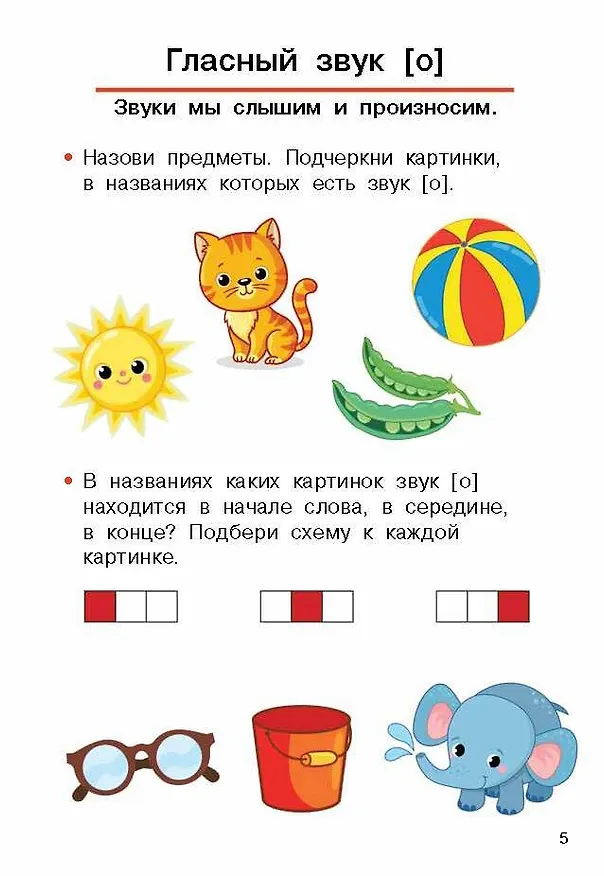 Гласный звук [о]

Звуки мы слышим и произносим.

• Назови предметы. Подчеркни картинки, в названиях которых есть звук [о].

• В названиях каких картинок звук [о] находится в начале слова, в середине, в конце? Подбери схему к каждой картинке.

5